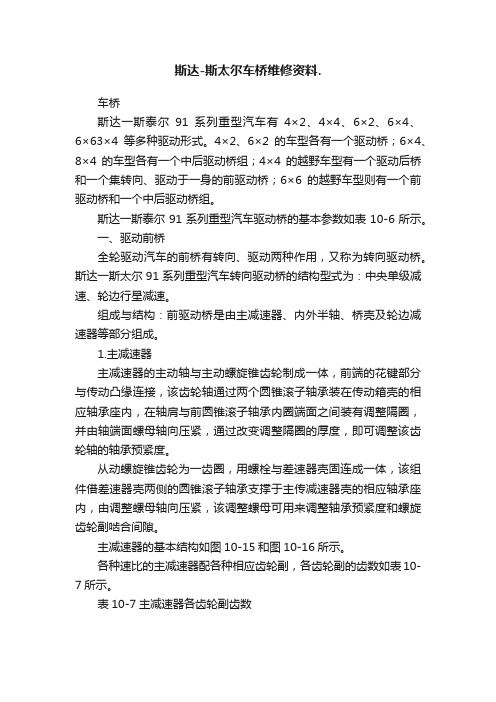 斯达-斯太尔车桥维修资料.

车桥

斯达一斯泰尔 91 系列重型汽车有 4×2、4×4、6×2、6×4、6×63×4 等多种驱动形式。4×2、6×2 的车型各有一个驱动桥；6×4、8×4 的车型各有一个中后驱动桥组；4×4 的越野车型有一个驱动后桥和一个集转向、驱动于一身的前驱动桥；6×6 的越野车型则有一个前驱动桥和一个中后驱动桥组。

斯达一斯泰尔 91 系列重型汽车驱动桥的基本参数如表 10-6 所示。

一、驱动前桥

全轮驱动汽车的前桥有转向、驱动两种作用，又称为转向驱动桥。斯达一斯太尔 91 系列重型汽车转向驱动桥的结构型式为：中央单级减速、轮边行星减速。

组成与结构：前驱动桥是由主减速器、内外半轴、桥壳及轮边减速器等部分组成。

1.主减速器

主减速器的主动轴与主动螺旋锥齿轮制成一体，前端的花键部分与传动凸缘连接，该齿轮轴通过两个圆锥滚子轴承装在传动箱壳的相应轴承座内，在轴肩与前圆锥滚子轴承内圈端面之间装有调整隔圈，并由轴端面螺母轴向压紧，通过改变调整隔圈的厚度，即可调整该齿轮轴的轴承预紧度。

从动螺旋锥齿轮为一齿圈，用螺栓与差速器壳固连成一体，该组件借差速器壳两侧的圆锥滚子轴承支撑于主传减速器壳的相应轴承座内，由调整螺母轴向压紧，该调整螺母可用来调整轴承预紧度和螺旋齿轮副啮合间隙。

主减速器的基本结构如图 10-15 和图 10-16 所示。

各种速比的主减速器配各种相应齿轮副，各齿轮副的齿数如表 10-7 所示。

表 10-7 主减速器各齿轮副齿数